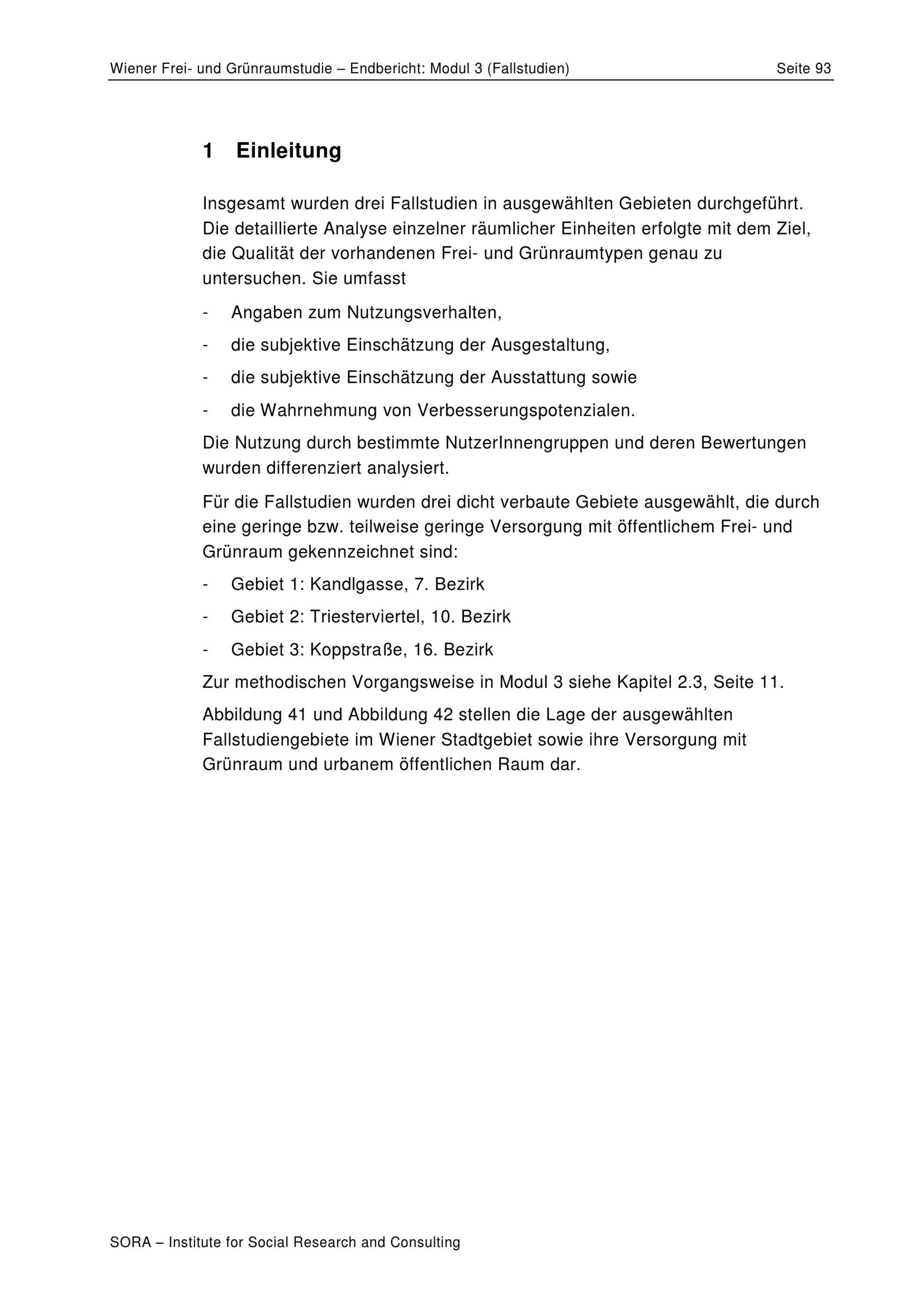 Wiener Frei- und Grünraumstudie – Endbericht: Modul 3 (Fallstudien) Seite 93

1 Einleitung

Insgesamt wurden drei Fallstudien in ausgewählten Gebieten durchgeführt. Die detaillierte Analyse einzelner räumlicher Einheiten erfolgte mit dem Ziel, die Qualität der vorhandenen Frei- und Grünraumtypen genau zu untersuchen. Sie umfasst

- Angaben zum Nutzungsverhalten,
- die subjektive Einschätzung der Ausgestaltung,
- die subjektive Einschätzung der Ausstattung sowie
- die Wahrnehmung von Verbesserungspotenzialen.

Die Nutzung durch bestimmte NutzerInnengruppen und deren Bewertungen wurden differenziert analysiert.

Für die Fallstudien wurden drei dicht verbaute Gebiete ausgewählt, die durch eine geringe bzw. teilweise geringe Versorgung mit öffentlichem Frei- und Grünraum gekennzeichnet sind:

- Gebiet 1: Kandlgasse, 7. Bezirk
- Gebiet 2: Triesterviertel, 10. Bezirk
- Gebiet 3: Koppstraße, 16. Bezirk

Zur methodischen Vorgangsweise in Modul 3 siehe Kapitel 2.3, Seite 11.

Abbildung 41 und Abbildung 42 stellen die Lage der ausgewählten Fallstudiengebiete im Wiener Stadtgebiet sowie ihre Versorgung mit Grünraum und urbanem öffentlichen Raum dar.

SORA – Institute for Social Research and Consulting